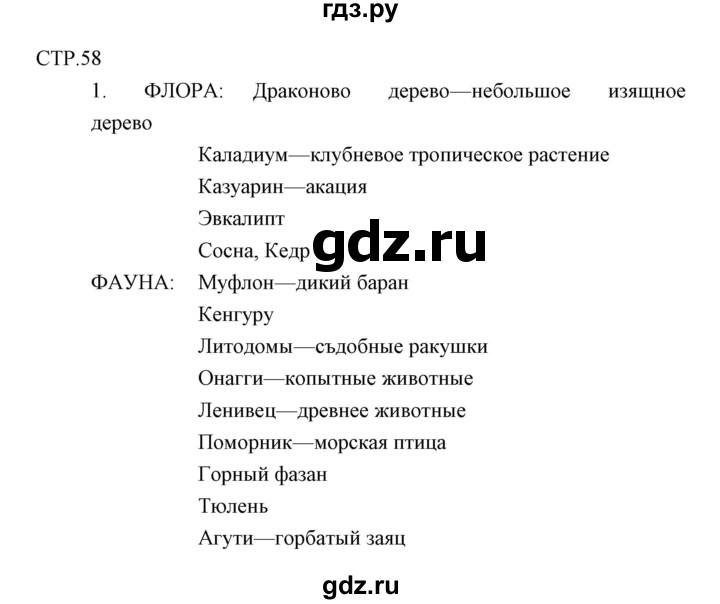 гдз.ру

СТР.58

1. ФЛОРА: Драконово дерево—небольшое изящное дерево

Каладиум—клубневое тропическое растение

Казуарин—акация

Эвкалипт

Сосна, Кедр

gdz.ru

ФАУНА: Муфлон—дикий баран

Кенгуру

Литодомы—съдобные ракушки

Онагги—копытные животные

Ленивец—древнее животные

Поморник—морская птица

Горный фазан

Тюлень

Агути—горбатый заяц

gdz.ru